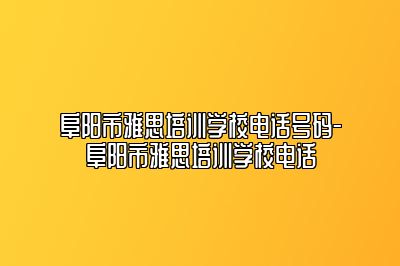 阜阳市雅思培训学校电话号码-阜阳市雅思培训学校电话